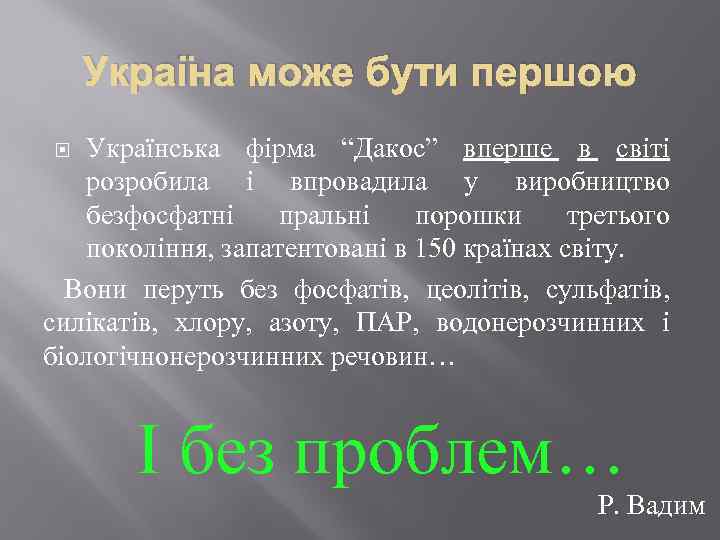 Україна може бути першою

Українська фірма “Дакос” вперше в світі розробила і впровадила у виробництво безфосфатні пральні порошки третього покоління, запатентовані в 150 країнах світу.

Вони перуть без фосфатів, цеолітів, сульфатів, силікатів, хлору, азоту, ПАР, водонерозчинних і біологічнонерозчинних речовин…

І без проблем…

Р. Вадим